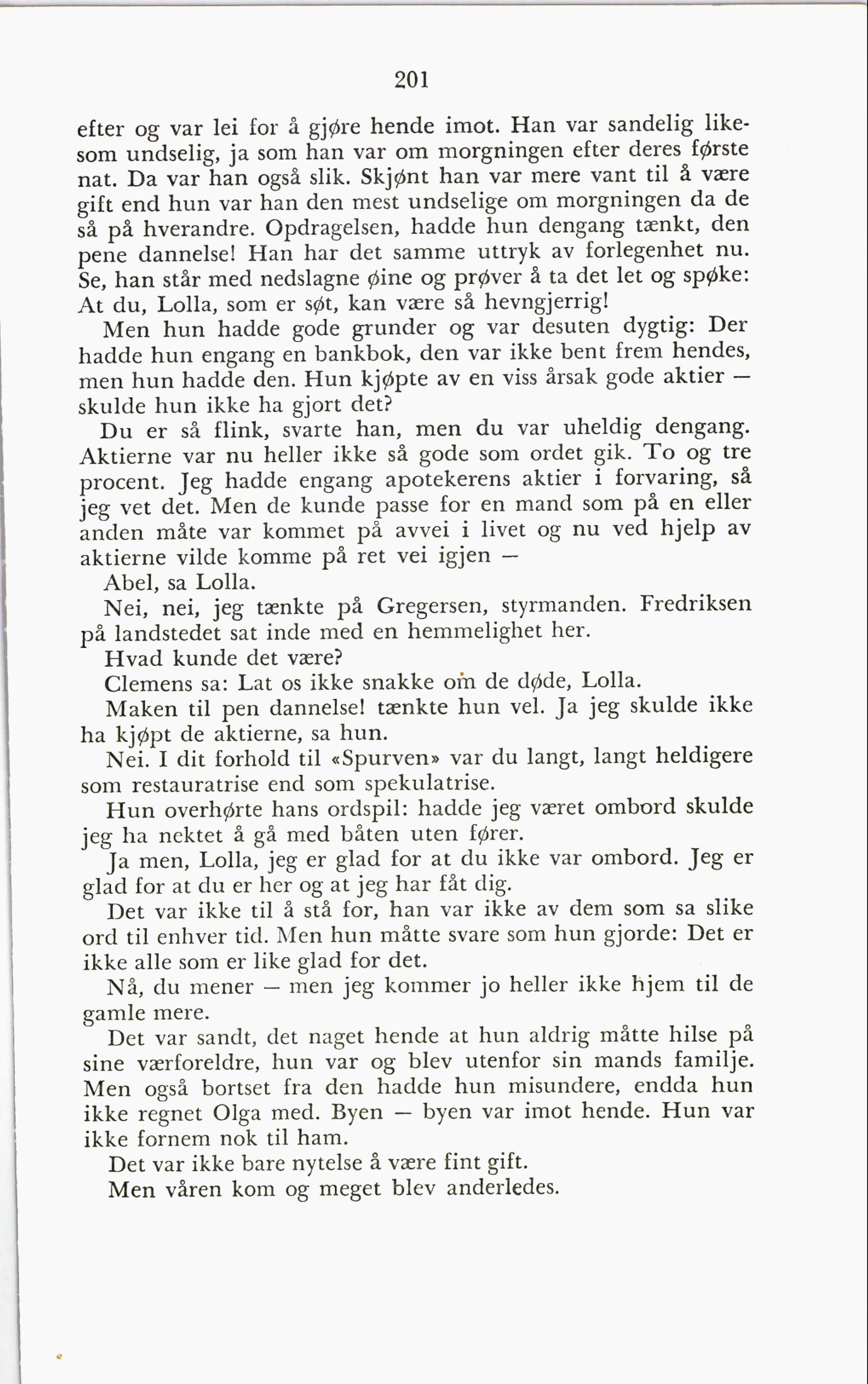 201

efter og var lei for å gjøre hende imot. Han var sandelig likesom undselig, ja som han var om morgningen efter deres første nat. Da var han også slik. Skjønt han var mere vant til å være gift end hun var han den mest undselige om morgningen da de så på hverandre. Opdragelsen, hadde hun dengang tænkt, den pene dannelse! Han har det samme uttryk av forlegenhet nu. Se, han står med nedslagne øine og prøver å ta det let og spøke: At du, Lolla, som er søt, kan være så hevngjerrig!

Men hun hadde gode grunder og var desuten dygtig: Der hadde hun engang en bankbok, den var ikke bent frem hendes, men hun hadde den. Hun kjøpte av en viss årsak gode aktier — skulde hun ikke ha gjort det?

Du er så flink, svarte han, men du var uheldig dengang. Aktierne var nu heller ikke så gode som ordet gik. To og tre procent. Jeg hadde engang apotekerens aktier i forvaring, så jeg vet det. Men de kunde passe for en mand som på en eller anden måte var kommet på avvei i livet og nu ved hjelp av aktierne vilde komme på ret vei igjen —

Abel, sa Lolla.

Nei, nei, jeg tænkte på Gregersen, styrmanden. Fredriksen på landstedet sat inde med en hemmelighet her.

Hvad kunde det være?

Clemens sa: Lat os ikke snakke om de døde, Lolla.

Maken til pen dannelse! tænkte hun vel. Ja jeg skulde ikke ha kjøpt de aktierne, sa hun.

Nei. I dit forhold til «Spurven» var du langt, langt heldigere som restauratrise end som spekulatrise.

Hun overhørte hans ordspil: hadde jeg været ombord skulde jeg ha nektet å gå med båten uten fører.

Ja men, Lolla, jeg er glad for at du ikke var ombord. Jeg er glad for at du er her og at jeg har fåt dig.

Det var ikke til å stå for, han var ikke av dem som sa slike ord til enhver tid. Men hun måtte svare som hun gjorde: Det er ikke alle som er like glad for det.

Nå, du mener — men jeg kommer jo heller ikke hjem til de gamle mere.

Det var sandt, det naget hende at hun aldrig måtte hilse på sine værforeldre, hun var og blev utenfor sin mands familje. Men også bortset fra den hadde hun misundere, endda hun ikke regnet Olga med. Byen — byen var imot hende. Hun var ikke fornem nok til ham.

Det var ikke bare nytelse å være fint gift.

Men våren kom og meget blev anderledes.